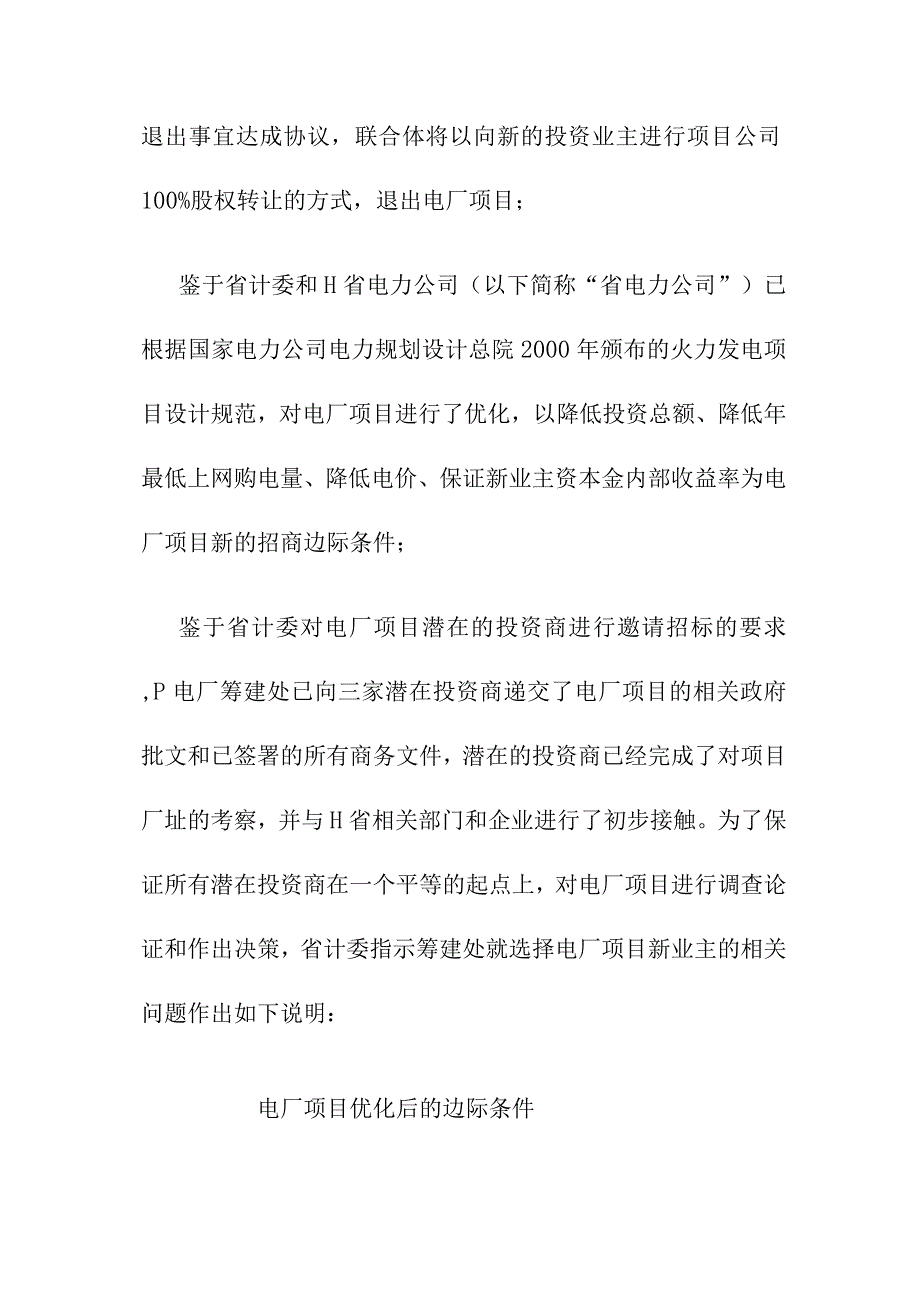 退出事宜达成协议，联合体将以向新的投资业主进行项目公司100%股权转让的方式，退出电厂项目；

鉴于省计委和H省电力公司（以下简称“省电力公司”）已根据国家电力公司电力规划设计总院2000年颁布的火力发电项目设计规范，对电厂项目进行了优化，以降低投资总额、降低年最低上网购电量、降低电价、保证新业主资本金内部收益率为电厂项目新的招商边际条件；

鉴于省计委对电厂项目潜在的投资商进行邀请招标的要求,P电厂筹建处已向三家潜在投资商递交了电厂项目的相关政府批文和已签署的所有商务文件，潜在的投资商已经完成了对项目厂址的考察，并与H省相关部门和企业进行了初步接触。为了保证所有潜在投资商在一个平等的起点上，对电厂项目进行调查论证和作出决策，省计委指示筹建处就选择电厂项目新业主的相关问题作出如下说明：

电厂项目优化后的边际条件